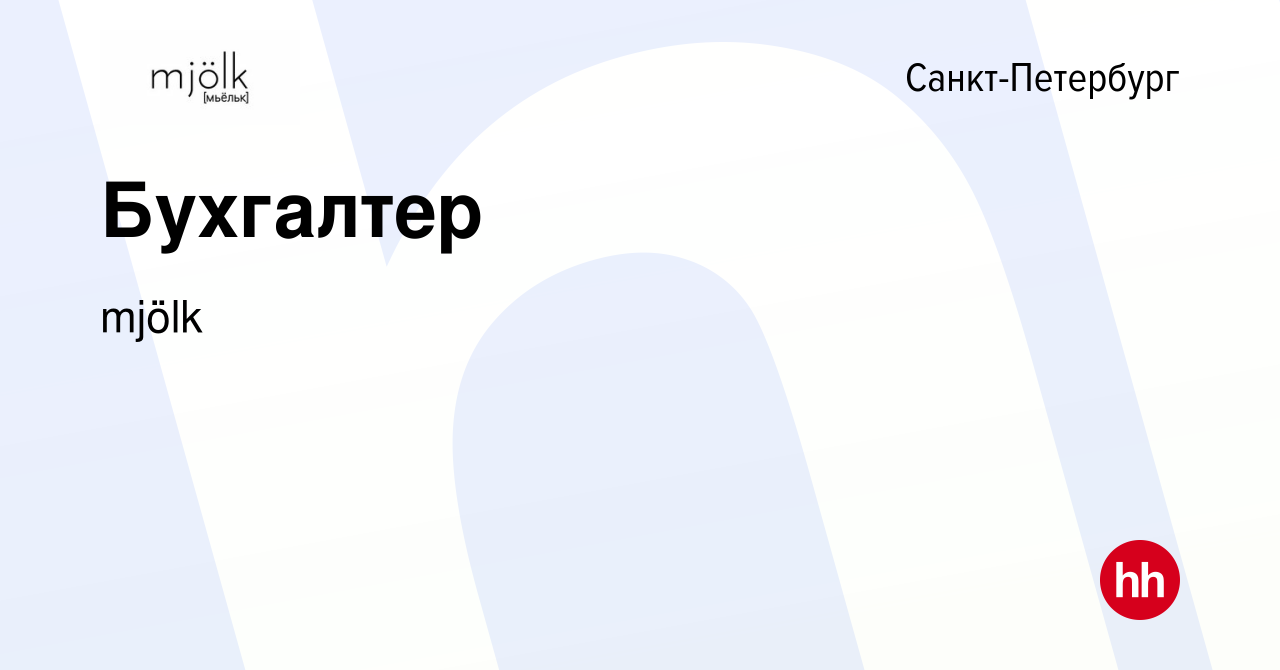 mjölk
[мьёльк]

Санкт-Петербург

Бухгалтер

mjölk

hh